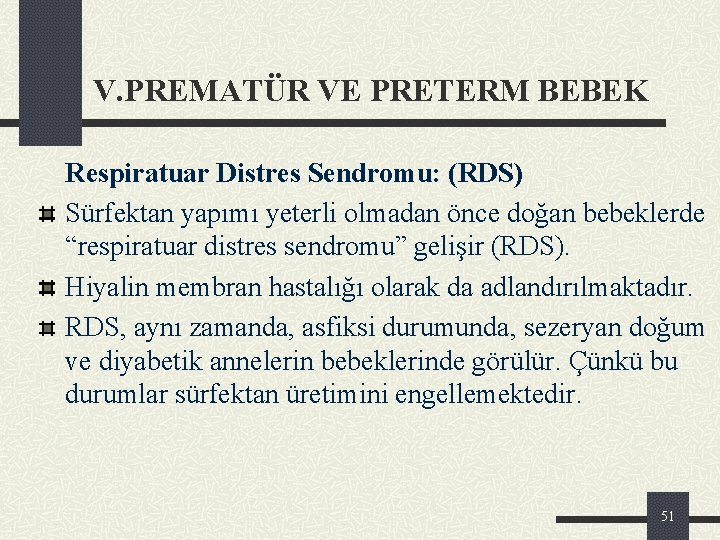 V.PREMATÜR VE PRETERM BEBEK

Respiratuar Distres Sendromu: (RDS)

Sürfektan yapımı yeterli olmadan önce doğan bebeklerde “respiratuar distres sendromu” gelişir (RDS).

Hiyalin membran hastalığı olarak da adlandırılmaktadır.

RDS, aynı zamanda, asfiksi durumunda, sezeryan doğum ve diyabetik annelerin bebeklerinde görülür. Çünkü bu durumlar sürfektan üretimini engellemektedir.

51